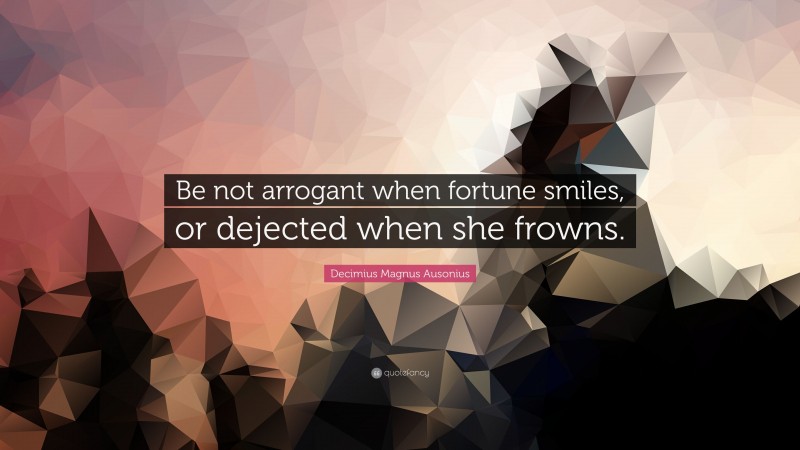 Be not arrogant when fortune smiles, or dejected when she frowns.

Decimius Magnus Ausonius

quotefancy